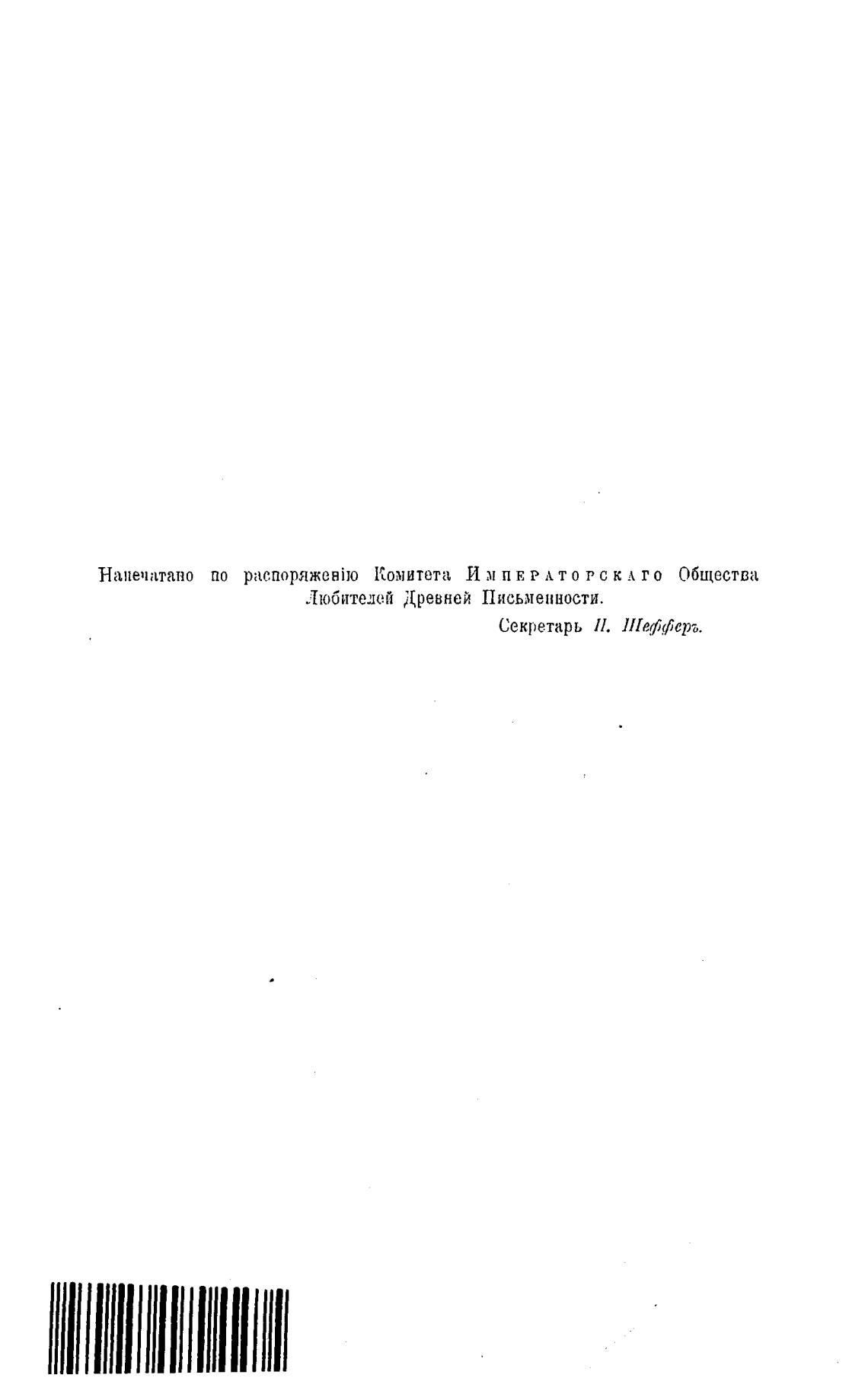 Напечатано по распоряженію Комитета Императорскаго Общества Любителей Древней Письменности.

Секретарь П. Шефферъ.